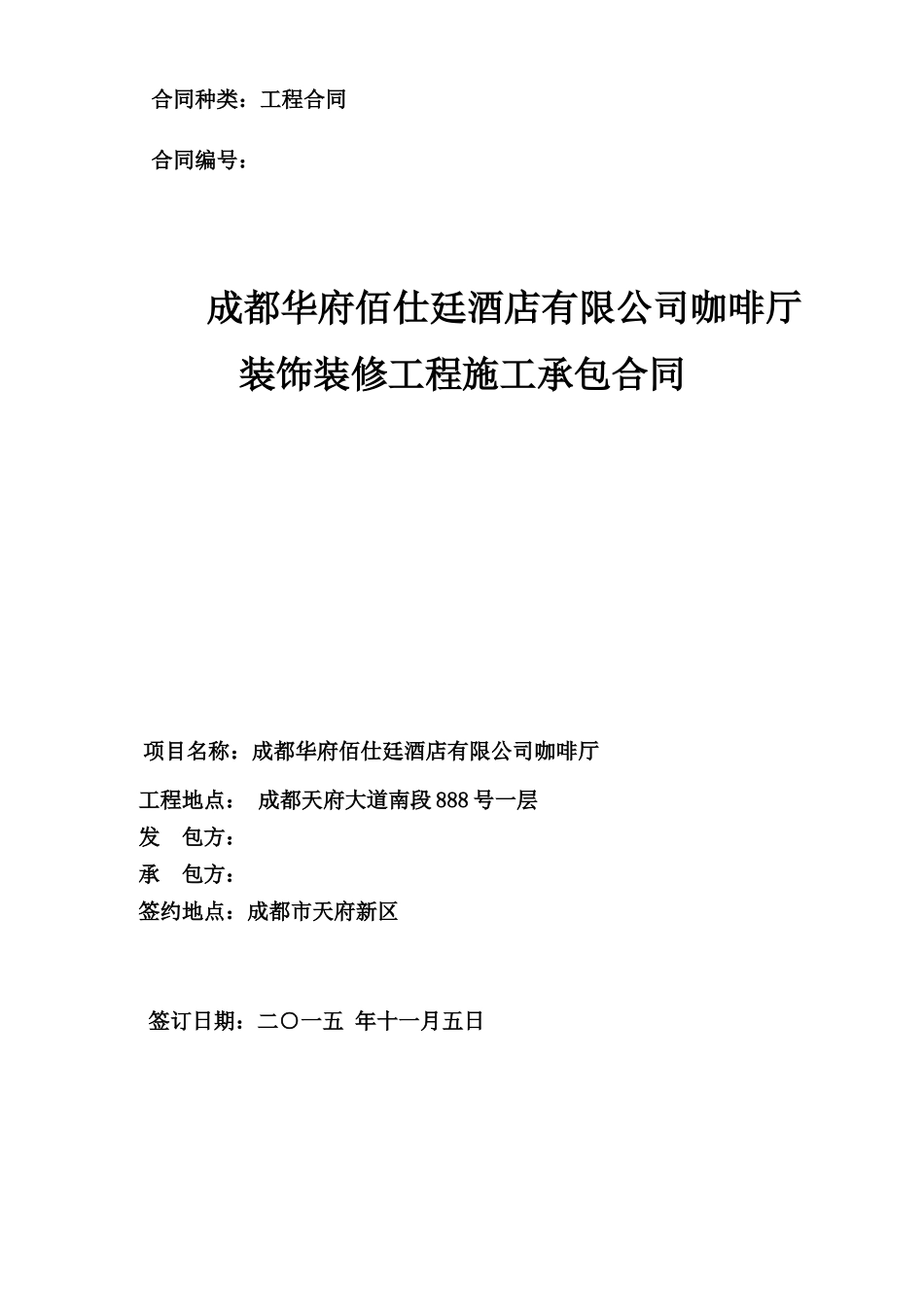 合同种类：工程合同

合同编号：

成都华府佰仕廷酒店有限公司咖啡厅装饰装修工程施工承包合同

项目名称：成都华府佰仕廷酒店有限公司咖啡厅

工程地点：　成都天府大道南段888号一层

发　包方：

承　包方：

签约地点：成都市天府新区

签订日期：二〇一五 年十一月五日